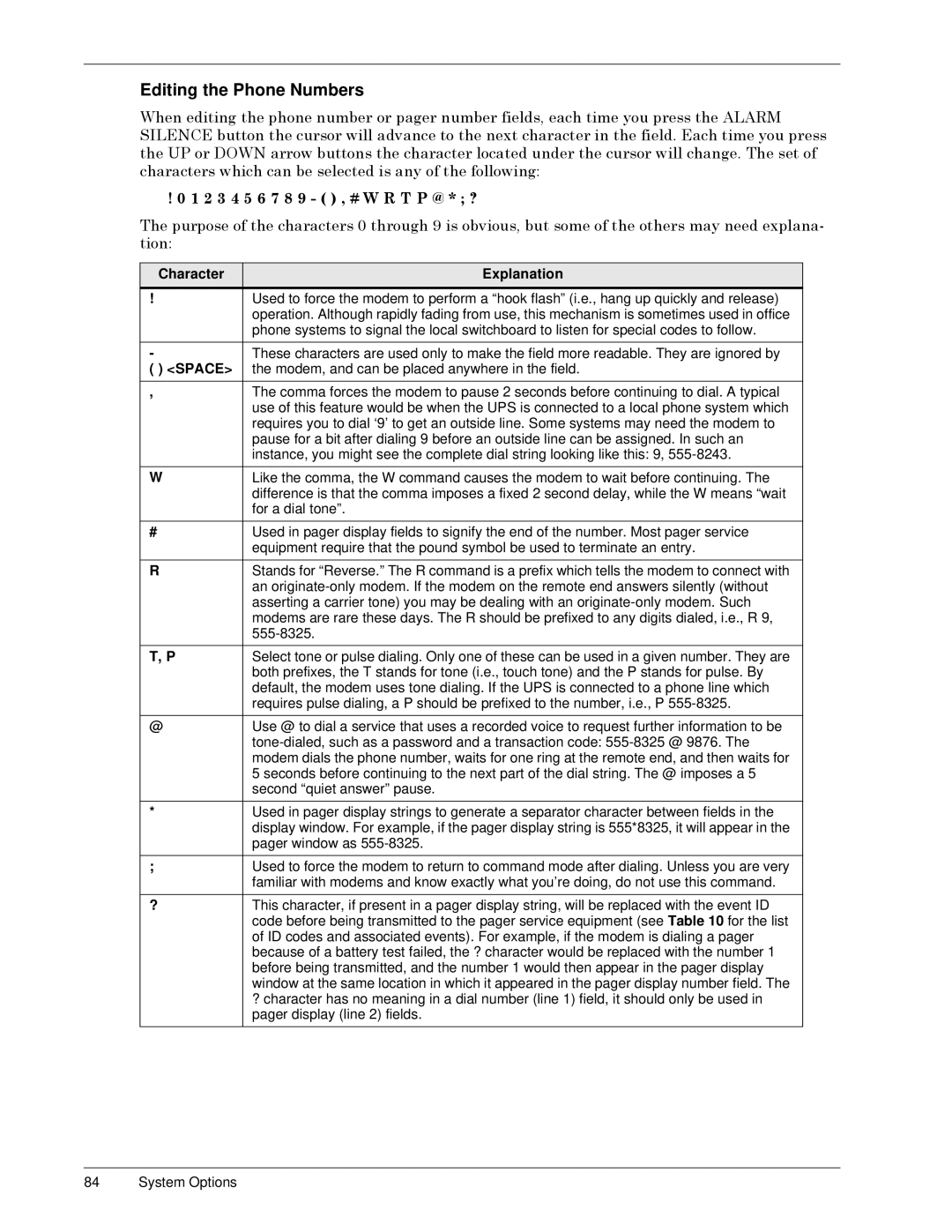 Editing the Phone Numbers

When editing the phone number or pager number fields, each time you press the ALARM SILENCE button the cursor will advance to the next character in the field. Each time you press the UP or DOWN arrow buttons the character located under the cursor will change. The set of characters which can be selected is any of the following:

! 0 1 2 3 4 5 6 7 8 9 - ( ) , # W R T P @ * ; ?

The purpose of the characters 0 through 9 is obvious, but some of the others may need explanation:

| Character | Explanation |
|---|---|
| ! | Used to force the modem to perform a “hook flash” (i.e., hang up quickly and release) operation. Although rapidly fading from use, this mechanism is sometimes used in office phone systems to signal the local switchboard to listen for special codes to follow. |
| - ( ) <SPACE> | These characters are used only to make the field more readable. They are ignored by the modem, and can be placed anywhere in the field. |
| , | The comma forces the modem to pause 2 seconds before continuing to dial. A typical use of this feature would be when the UPS is connected to a local phone system which requires you to dial ‘9’ to get an outside line. Some systems may need the modem to pause for a bit after dialing 9 before an outside line can be assigned. In such an instance, you might see the complete dial string looking like this: 9, 555-8243. |
| W | Like the comma, the W command causes the modem to wait before continuing. The difference is that the comma imposes a fixed 2 second delay, while the W means “wait for a dial tone”. |
| # | Used in pager display fields to signify the end of the number. Most pager service equipment require that the pound symbol be used to terminate an entry. |
| R | Stands for “Reverse.” The R command is a prefix which tells the modem to connect with an originate-only modem. If the modem on the remote end answers silently (without asserting a carrier tone) you may be dealing with an originate-only modem. Such modems are rare these days. The R should be prefixed to any digits dialed, i.e., R 9, 555-8325. |
| T, P | Select tone or pulse dialing. Only one of these can be used in a given number. They are both prefixes, the T stands for tone (i.e., touch tone) and the P stands for pulse. By default, the modem uses tone dialing. If the UPS is connected to a phone line which requires pulse dialing, a P should be prefixed to the number, i.e., P 555-8325. |
| @ | Use @ to dial a service that uses a recorded voice to request further information to be tone-dialed, such as a password and a transaction code: 555-8325 @ 9876. The modem dials the phone number, waits for one ring at the remote end, and then waits for 5 seconds before continuing to the next part of the dial string. The @ imposes a 5 second “quiet answer” pause. |
| * | Used in pager display strings to generate a separator character between fields in the display window. For example, if the pager display string is 555*8325, it will appear in the pager window as 555-8325. |
| ; | Used to force the modem to return to command mode after dialing. Unless you are very familiar with modems and know exactly what you’re doing, do not use this command. |
| ? | This character, if present in a pager display string, will be replaced with the event ID code before being transmitted to the pager service equipment (see Table 10 for the list of ID codes and associated events). For example, if the modem is dialing a pager because of a battery test failed, the ? character would be replaced with the number 1 before being transmitted, and the number 1 would then appear in the pager display window at the same location in which it appeared in the pager display number field. The ? character has no meaning in a dial number (line 1) field, it should only be used in pager display (line 2) fields. |

84 System Options